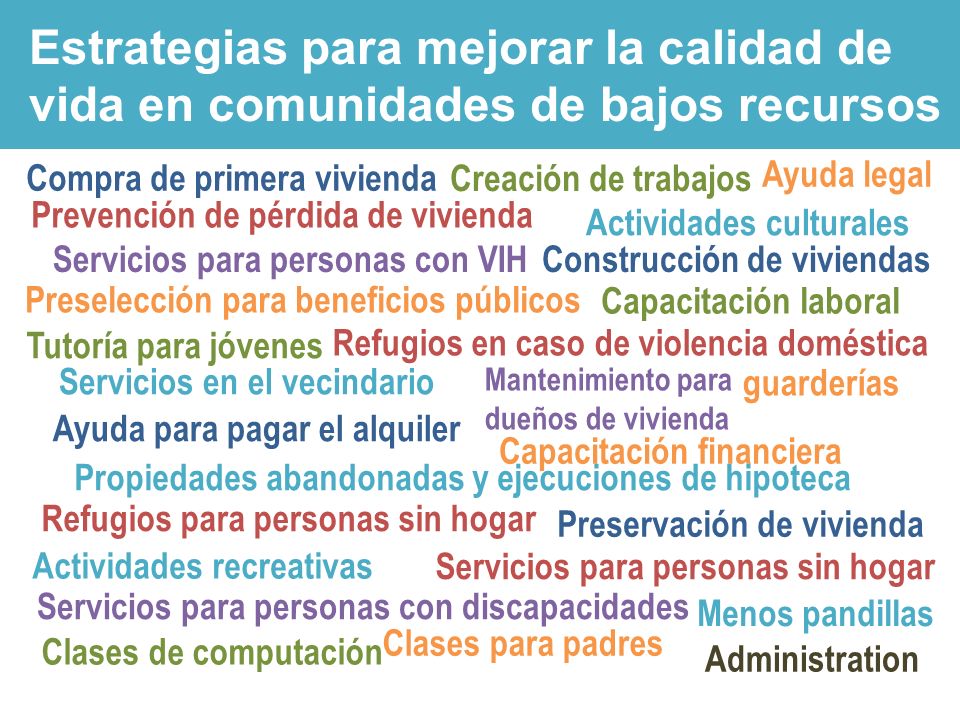 Estrategias para mejorar la calidad de vida en comunidades de bajos recursos

Compra de primera vivienda Creación de trabajos Ayuda legal
Prevención de pérdida de vivienda Actividades culturales
Servicios para personas con VIH Construcción de viviendas
Preselección para beneficios públicos Capacitación laboral
Tutoría para jóvenes Refugios en caso de violencia doméstica
Servicios en el vecindario Mantenimiento para dueños de vivienda guarderías
Ayuda para pagar el alquiler Capacitación financiera
Propiedades abandonadas y ejecuciones de hipoteca
Refugios para personas sin hogar Preservación de vivienda
Actividades recreativas Servicios para personas sin hogar
Servicios para personas con discapacidades Menos pandillas
Clases de computación Clases para padres Administration